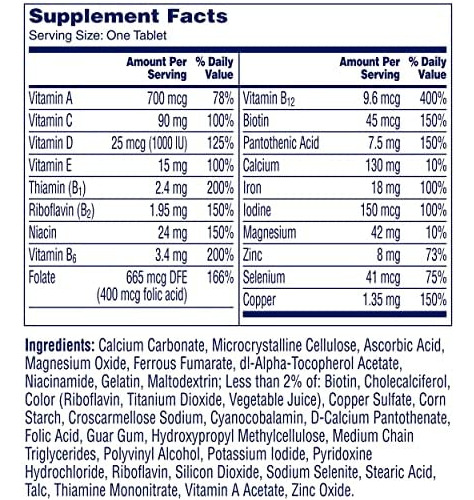 Supplement Facts
Serving Size: One Tablet

| | Amount Per Serving | % Daily Value |
|---|---|---|
| Vitamin A | 700 mcg | 78% |
| Vitamin C | 90 mg | 100% |
| Vitamin D | 25 mcg (1000 IU) | 125% |
| Vitamin E | 15 mg | 100% |
| Thiamin ($B_1$) | 2.4 mg | 200% |
| Riboflavin ($B_2$) | 1.95 mg | 150% |
| Niacin | 24 mg | 150% |
| Vitamin $B_6$ | 3.4 mg | 200% |
| Folate | 665 mcg DFE (400 mcg folic acid) | 166% |

| | Amount Per Serving | % Daily Value |
|---|---|---|
| Vitamin $B_{12}$ | 9.6 mcg | 400% |
| Biotin | 45 mcg | 150% |
| Pantothenic Acid | 7.5 mg | 150% |
| Calcium | 130 mg | 10% |
| Iron | 18 mg | 100% |
| Iodine | 150 mcg | 100% |
| Magnesium | 42 mg | 10% |
| Zinc | 8 mg | 73% |
| Selenium | 41 mcg | 75% |
| Copper | 1.35 mg | 150% |

Ingredients: Calcium Carbonate, Microcrystalline Cellulose, Ascorbic Acid, Magnesium Oxide, Ferrous Fumarate, dl-Alpha-Tocopherol Acetate, Niacinamide, Gelatin, Maltodextrin; Less than 2% of: Biotin, Cholecalciferol, Color (Riboflavin, Titanium Dioxide, Vegetable Juice), Copper Sulfate, Corn Starch, Croscarmellose Sodium, Cyanocobalamin, D-Calcium Pantothenate, Folic Acid, Guar Gum, Hydroxypropyl Methylcellulose, Medium Chain Triglycerides, Polyvinyl Alcohol, Potassium Iodide, Pyridoxine Hydrochloride, Riboflavin, Silicon Dioxide, Sodium Selenite, Stearic Acid, Talc, Thiamine Mononitrate, Vitamin A Acetate, Zinc Oxide.